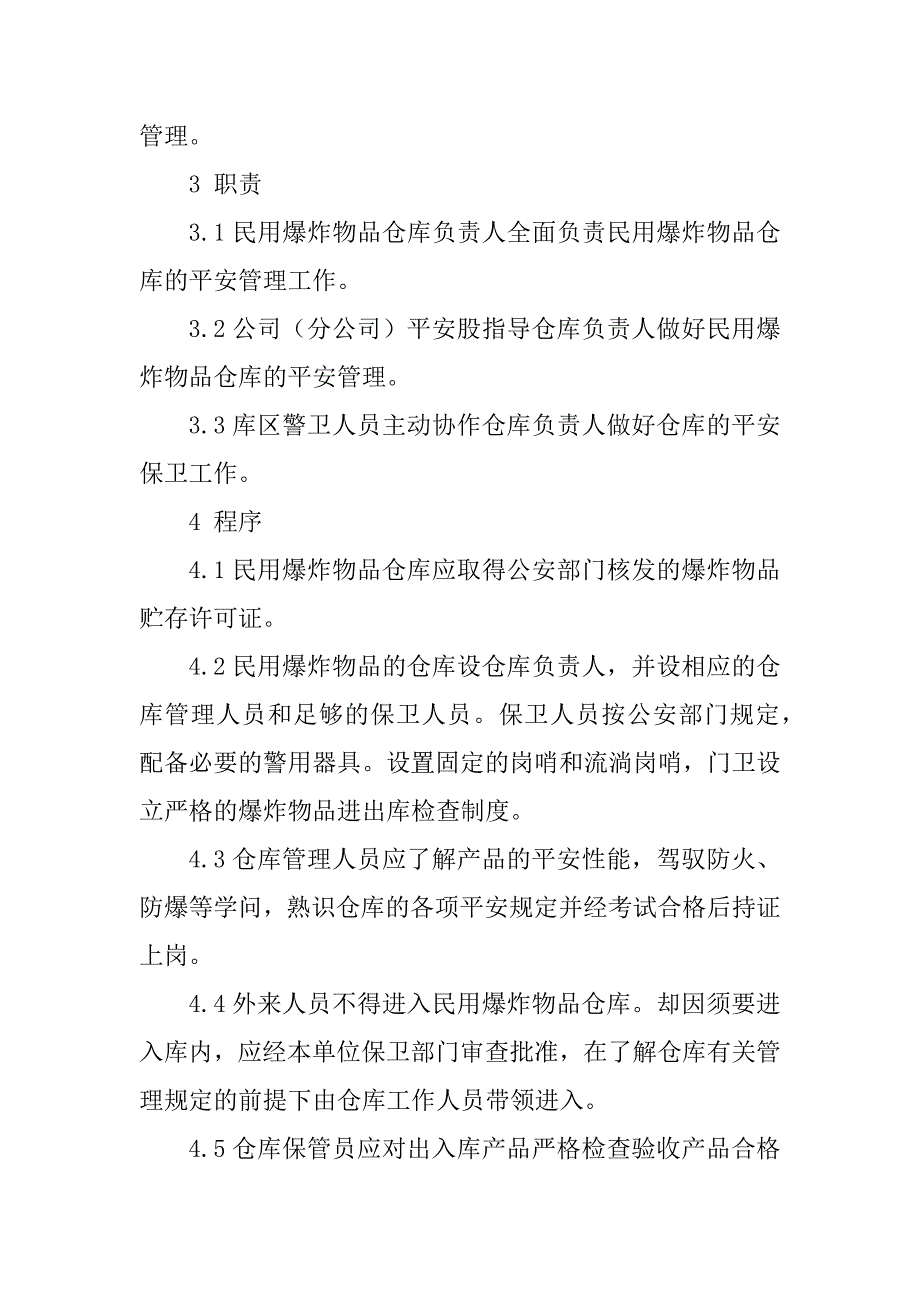 管理。

3 职责

3.1 民用爆炸物品仓库负责人全面负责民用爆炸物品仓库的平安管理工作。

3.2 公司（分公司）平安股指导仓库负责人做好民用爆炸物品仓库的平安管理。

3.3 库区警卫人员主动协作仓库负责人做好仓库的平安保卫工作。

4 程序

4.1 民用爆炸物品仓库应取得公安部门核发的爆炸物品贮存许可证。

4.2 民用爆炸物品的仓库设仓库负责人，并设相应的仓库管理人员和足够的保卫人员。保卫人员按公安部门规定，配备必要的警用器具。设置固定的岗哨和流淌岗哨，门卫设立严格的爆炸物品进出库检查制度。

4.3 仓库管理人员应了解产品的平安性能，驾驭防火、防爆等学问，熟识仓库的各项平安规定并经考试合格后持证上岗。

4.4 外来人员不得进入民用爆炸物品仓库。却因须要进入库内，应经本单位保卫部门审查批准，在了解仓库有关管理规定的前提下由仓库工作人员带领进入。

4.5 仓库保管员应对出入库产品严格检查验收产品合格